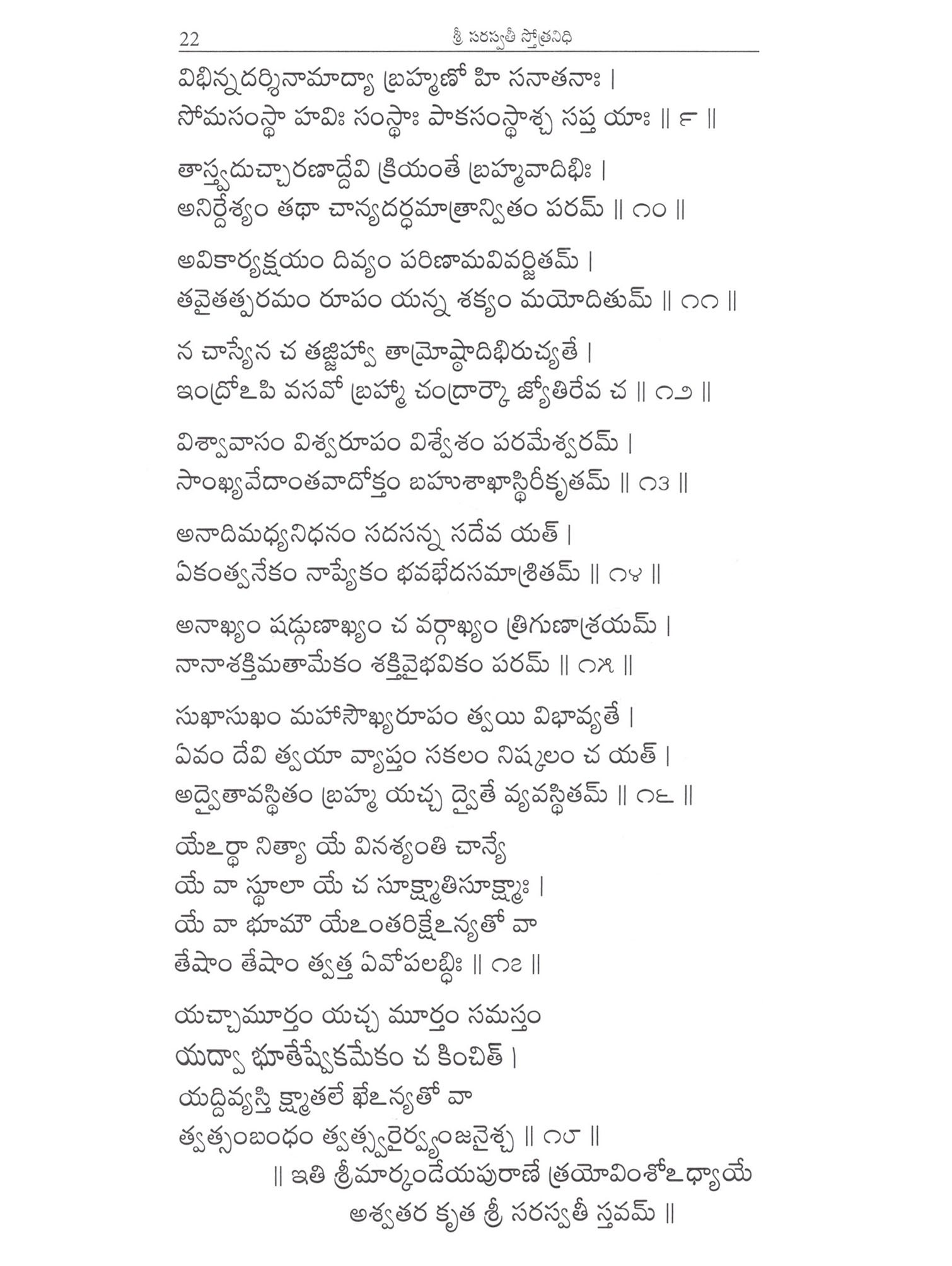 22 శ్రీ సరస్వతీ స్తోత్రనిధి

విభిన్నదర్శినామాద్యా బ్రహ్మణో హి సనాతనాః |
సోమసంస్థా హవిః సంస్థాః పాకసంస్థాశ్చ సప్త యాః || ౯ ||

తాస్త్వదుచ్చారణాద్దేవి క్రియంతే బ్రహ్మవాదిభిః |
అనిర్దేశ్యం తథా చాన్యదర్ధమాత్రాన్వితం పరమ్ || ౧౦ ||

అవికార్యక్షయం దివ్యం పరిణామవివర్జితమ్ |
తవైతత్పరమం రూపం యన్న శక్యం మయోదితుమ్ || ౧౧ ||

న చాస్యేన చ తజ్జిహ్వా తామ్రోష్ఠాదిభిరుచ్యతే |
ఇంద్రోఽపి వసవో బ్రహ్మా చంద్రార్కౌ జ్యోతిరేవ చ || ౧౨ ||

విశ్వావాసం విశ్వరూపం విశ్వేశం పరమేశ్వరమ్ |
సాంఖ్యవేదాంతవాదోక్తం బహుశాఖాస్థిరీకృతమ్ || ౧౩ ||

అనాదిమధ్యనిధనం సదసన్న సదేవ యత్ |
ఏకంత్వనేకం నాప్యేకం భవభేదసమాశ్రితమ్ || ౧౪ ||

అనాఖ్యం షడ్గుణాఖ్యం చ వర్గాఖ్యం త్రిగుణాశ్రయమ్ |
నానాశక్తిమతామేకం శక్తివైభవికం పరమ్ || ౧౫ ||

సుఖాసుఖం మహాసౌఖ్యరూపం త్వయి విభావ్యతే |
ఏవం దేవి త్వయా వ్యాప్తం సకలం నిష్కలం చ యత్ |
అద్వైతావస్థితం బ్రహ్మ యచ్చ ద్వైతే వ్యవస్థితమ్ || ౧౬ ||

యేఽర్థా నిత్యా యే వినశ్యంతి చాన్యే
యే వా స్థూలా యే చ సూక్ష్మాతిసూక్ష్మాః |
యే వా భూమౌ యేఽంతరిక్షేఽన్యతో వా
తేషాం తేషాం త్వత్త ఏవోపలబ్ధిః || ౧౭ ||

యచ్చామూర్తం యచ్చ మూర్తం సమస్తం
యద్వా భూతేష్వేకమేకం చ కించిత్ |
యద్దివ్యస్తి క్ష్మాతలే ఖేఽన్యతో వా
త్వత్సంబంధం త్వత్స్వరైర్వ్యంజనైశ్చ || ౧౮ ||

|| ఇతి శ్రీమార్కండేయపురాణే త్రయోవింశోఽధ్యాయే
అశ్వతర కృత శ్రీ సరస్వతీ స్తవమ్ ||